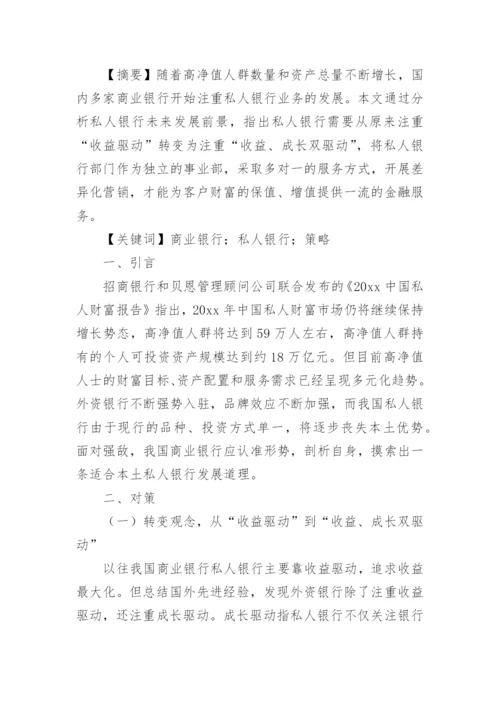 【摘要】随着高净值人群数量和资产总量不断增长，国内多家商业银行开始注重私人银行业务的发展。本文通过分析私人银行未来发展前景，指出私人银行需要从原来注重“收益驱动”转变为注重“收益、成长双驱动”，将私人银行部门作为独立的事业部，采取多对一的服务方式，开展差异化营销，才能为客户财富的保值、增值提供一流的金融服务。

【关键词】商业银行；私人银行；策略

一、引言

招商银行和贝恩管理顾问公司联合发布的《20xx 中国私人财富报告》指出，20xx 年中国私人财富市场仍将继续保持增长势态，高净值人群将达到 59 万人左右，高净值人群持有的个人可投资资产规模达到约 18 万亿元。但目前高净值人士的财富目标、资产配置和服务需求已经呈现多元化趋势。外资银行不断强势入驻，品牌效应不断加强，而我国私人银行由于现行的品种、投资方式单一，将逐步丧失本土优势。面对强敌，我国商业银行应认准形势，剖析自身，摸索出一条适合本土私人银行发展道理。

二、对策

（一）转变观念，从“收益驱动”到“收益、成长双驱动”

以往我国商业银行私人银行主要靠收益驱动，追求收益最大化。但总结国外先进经验，发现外资银行除了注重收益驱动，还注重成长驱动。成长驱动指私人银行不仅关注银行